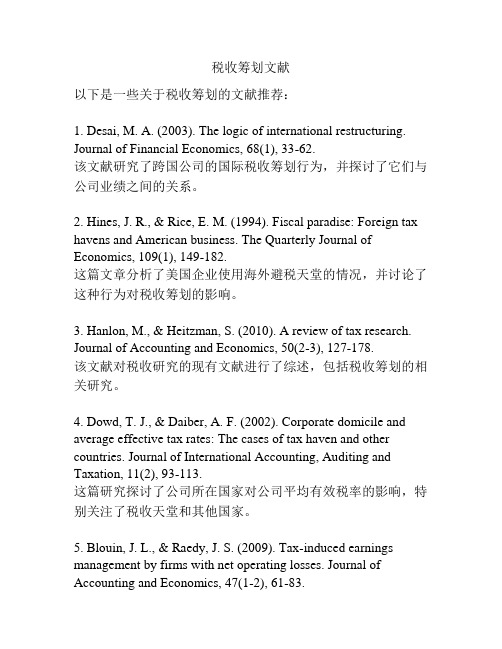 税收筹划文献

以下是一些关于税收筹划的文献推荐：

1. Desai, M. A. (2003). The logic of international restructuring. Journal of Financial Economics, 68(1), 33-62.
该文献研究了跨国公司的国际税收筹划行为，并探讨了它们与公司业绩之间的关系。

2. Hines, J. R., & Rice, E. M. (1994). Fiscal paradise: Foreign tax havens and American business. The Quarterly Journal of Economics, 109(1), 149-182.
这篇文章分析了美国企业使用海外避税天堂的情况，并讨论了这种行为对税收筹划的影响。

3. Hanlon, M., & Heitzman, S. (2010). A review of tax research. Journal of Accounting and Economics, 50(2-3), 127-178.
该文献对税收研究的现有文献进行了综述，包括税收筹划的相关研究。

4. Dowd, T. J., & Daiber, A. F. (2002). Corporate domicile and average effective tax rates: The cases of tax haven and other countries. Journal of International Accounting, Auditing and Taxation, 11(2), 93-113.
这篇研究探讨了公司所在国家对公司平均有效税率的影响，特别关注了税收天堂和其他国家。

5. Blouin, J. L., & Raedy, J. S. (2009). Tax-induced earnings management by firms with net operating losses. Journal of Accounting and Economics, 47(1-2), 61-83.